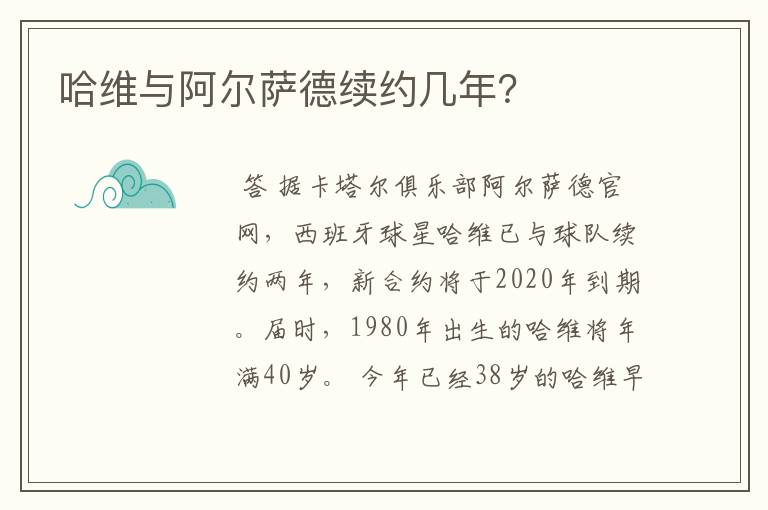 哈维与阿尔萨德续约几年?

答 据卡塔尔俱乐部阿尔萨德官网，西班牙球星哈维已与球队续约两年，新合约将于2020年到期。届时，1980年出生的哈维将年满40岁。 今年已经38岁的哈维早